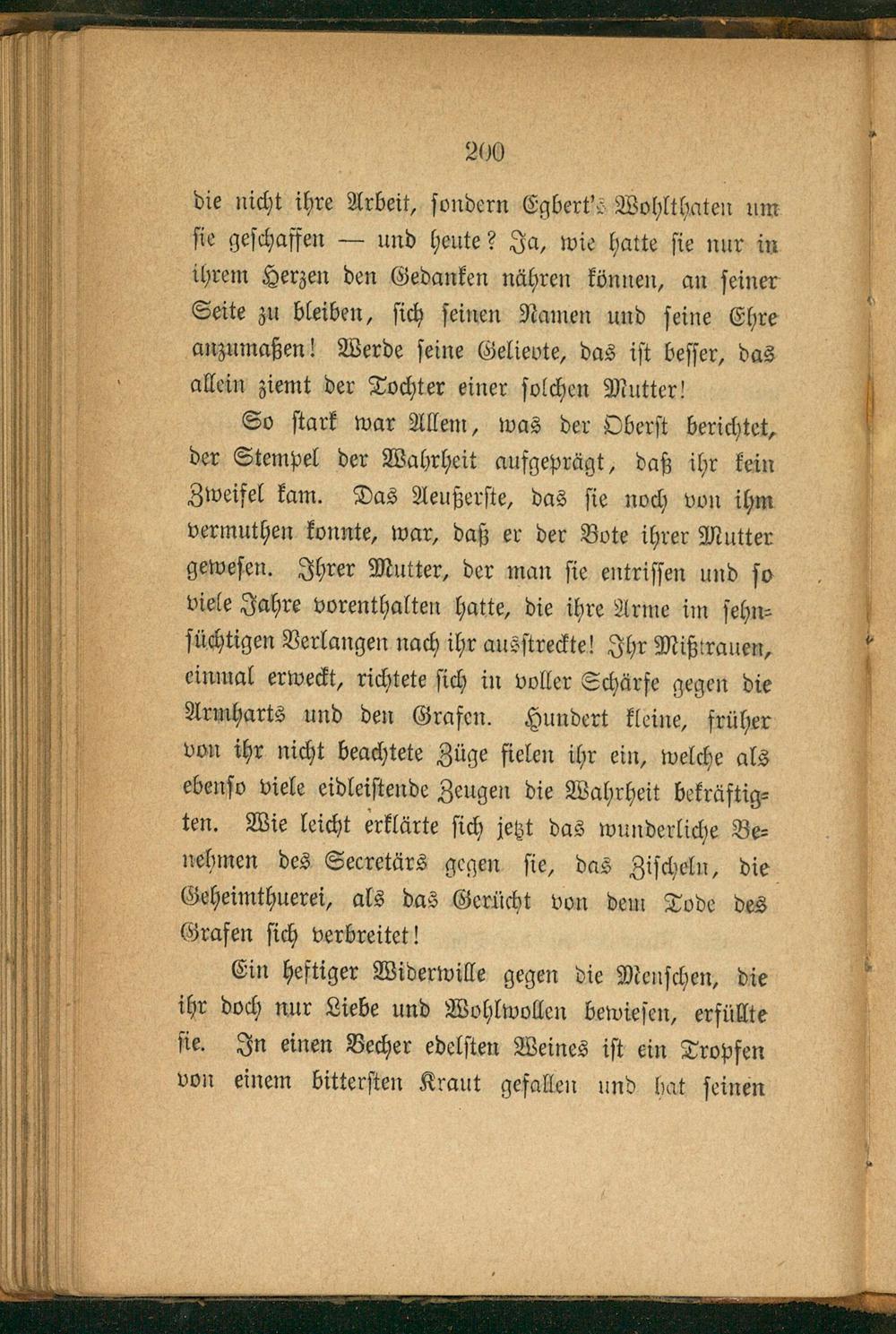 200

die nicht ihre Arbeit, sondern Egbert's Wohlthaten um sie geschaffen — und heute? Ja, wie hatte sie nur in ihrem Herzen den Gedanken nähren können, an seiner Seite zu bleiben, sich seinen Namen und seine Ehre anzumaßen! Werde seine Geliebte, das ist besser, das allein ziemt der Tochter einer solchen Mutter!

So stark war Allem, was der Oberst berichtet, der Stempel der Wahrheit aufgeprägt, daß ihr kein Zweifel kam. Das Aeußerste, das sie noch von ihm vermuthen konnte, war, daß er der Bote ihrer Mutter gewesen. Ihrer Mutter, der man sie entrissen und so viele Jahre vorenthalten hatte, die ihre Arme im sehnsüchtigen Verlangen nach ihr ausstreckte! Ihr Mißtrauen, einmal erweckt, richtete sich in voller Schärfe gegen die Armharts und den Grafen. Hundert kleine, früher von ihr nicht beachtete Züge fielen ihr ein, welche als ebenso viele eidleistende Zeugen die Wahrheit bekräftigten. Wie leicht erklärte sich jetzt das wunderliche Benehmen des Secretärs gegen sie, das Zischeln, die Geheimthuerei, als das Gerücht von dem Tode des Grafen sich verbreitet!

Ein heftiger Widerwille gegen die Menschen, die ihr doch nur Liebe und Wohlwollen bewiesen, erfüllte sie. In einen Becher edelsten Weines ist ein Tropfen von einem bittersten Kraut gefallen und hat seinen